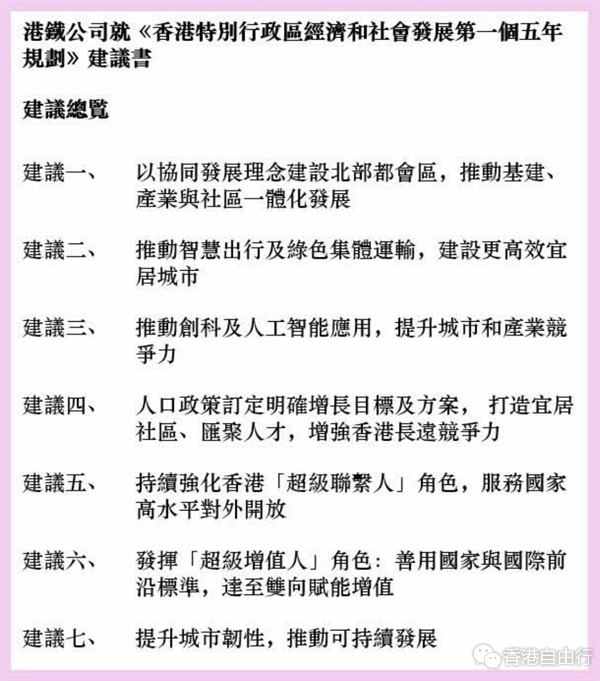 港鐵公司就《香港特別行政區經濟和社會發展第一個五年規劃》建議書

建議總覽

建議一、　以協同發展理念建設北部都會區，推動基建、產業與社區一體化發展

建議二、　推動智慧出行及綠色集體運輸，建設更高效宜居城市

建議三、　推動創科及人工智能應用，提升城市和產業競爭力

建議四、　人口政策訂定明確增長目標及方案， 打造宜居社區、匯聚人才，增強香港長遠競爭力

建議五、　持續強化香港「超級聯繫人」角色，服務國家高水平對外開放

建議六、　發揮「超級增值人」角色：善用國家與國際前沿標準，達至雙向賦能增值

建議七、　提升城市韌性，推動可持續發展

香港自由行